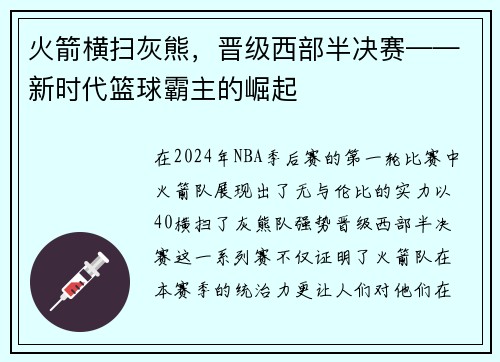 火箭横扫灰熊，晋级西部半决赛——新时代篮球霸主的崛起

在2024年NBA季后赛的第一轮比赛中火箭队展现出了无与伦比的实力以40横扫了灰熊队强势晋级西部半决赛这一系列赛不仅证明了火箭队在本赛季的统治力更让人们对他们在